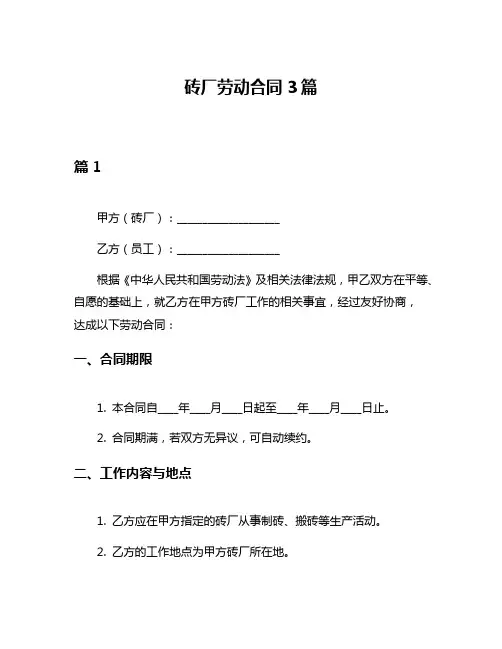 砖厂劳动合同 3 篇

篇 1

甲方（砖厂）：____________________

乙方（员工）：____________________

根据《中华人民共和国劳动法》及相关法律法规，甲乙双方在平等、自愿的基础上，就乙方在甲方砖厂工作的相关事宜，经过友好协商，达成以下劳动合同：

一、合同期限

1. 本合同自____年____月____日起至____年____月____日止。

2. 合同期满，若双方无异议，可自动续约。

二、工作内容与地点

1. 乙方应在甲方指定的砖厂从事制砖、搬砖等生产活动。

2. 乙方的工作地点为甲方砖厂所在地。